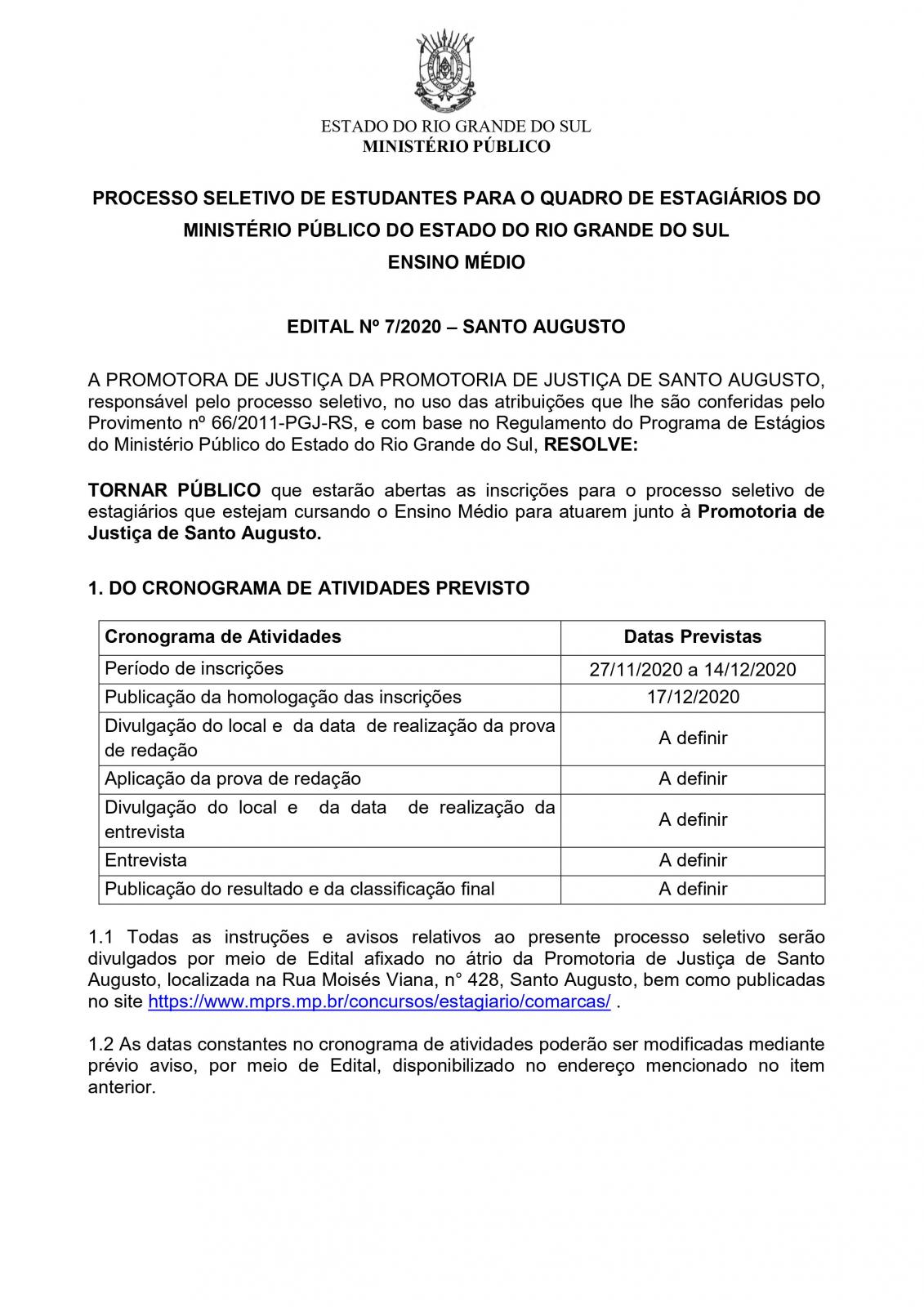 ESTADO DO RIO GRANDE DO SUL
MINISTÉRIO PÚBLICO

PROCESSO SELETIVO DE ESTUDANTES PARA O QUADRO DE ESTAGIÁRIOS DO MINISTÉRIO PÚBLICO DO ESTADO DO RIO GRANDE DO SUL
ENSINO MÉDIO

EDITAL Nº 7/2020 – SANTO AUGUSTO

A PROMOTORA DE JUSTIÇA DA PROMOTORIA DE JUSTIÇA DE SANTO AUGUSTO, responsável pelo processo seletivo, no uso das atribuições que lhe são conferidas pelo Provimento nº 66/2011-PGJ-RS, e com base no Regulamento do Programa de Estágios do Ministério Público do Estado do Rio Grande do Sul, RESOLVE:

TORNAR PÚBLICO que estarão abertas as inscrições para o processo seletivo de estagiários que estejam cursando o Ensino Médio para atuarem junto à Promotoria de Justiça de Santo Augusto.

1. DO CRONOGRAMA DE ATIVIDADES PREVISTO

| Cronograma de Atividades | Datas Previstas |
|---|---|
| Período de inscrições | 27/11/2020 a 14/12/2020 |
| Publicação da homologação das inscrições | 17/12/2020 |
| Divulgação do local e da data de realização da prova de redação | A definir |
| Aplicação da prova de redação | A definir |
| Divulgação do local e da data de realização da entrevista | A definir |
| Entrevista | A definir |
| Publicação do resultado e da classificação final | A definir |

1.1 Todas as instruções e avisos relativos ao presente processo seletivo serão divulgados por meio de Edital afixado no átrio da Promotoria de Justiça de Santo Augusto, localizada na Rua Moisés Viana, n° 428, Santo Augusto, bem como publicadas no site https://www.mprs.mp.br/concursos/estagiario/comarcas/ .

1.2 As datas constantes no cronograma de atividades poderão ser modificadas mediante prévio aviso, por meio de Edital, disponibilizado no endereço mencionado no item anterior.